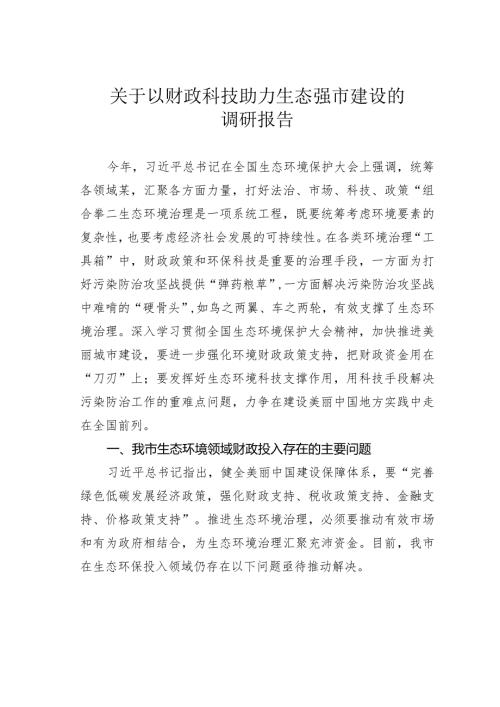 关于以财政科技助力生态强市建设的调研报告

今年，习近平总书记在全国生态环境保护大会上强调，统筹各领域某，汇聚各方面力量，打好法治、市场、科技、政策“组合拳二生态环境治理是一项系统工程，既要统筹考虑环境要素的复杂性，也要考虑经济社会发展的可持续性。在各类环境治理“工具箱”中，财政政策和环保科技是重要的治理手段，一方面为打好污染防治攻坚战提供“弹药粮草”，一方面解决污染防治攻坚战中难啃的“硬骨头”，如鸟之两翼、车之两轮，有效支撑了生态环境治理。深入学习贯彻全国生态环境保护大会精神，加快推进美丽城市建设，要进一步强化环境财政政策支持，把财政资金用在“刀刃”上；要发挥好生态环境科技支撑作用，用科技手段解决污染防治工作的重难点问题，力争在建设美丽中国地方实践中走在全国前列。

一、我市生态环境领域财政投入存在的主要问题

习近平总书记指出，健全美丽中国建设保障体系，要“完善绿色低碳发展经济政策，强化财政支持、税收政策支持、金融支持、价格政策支持”。推进生态环境治理，必须要推动有效市场和有为政府相结合，为生态环境治理汇聚充沛资金。目前，我市在生态环保投入领域仍存在以下问题亟待推动解决。